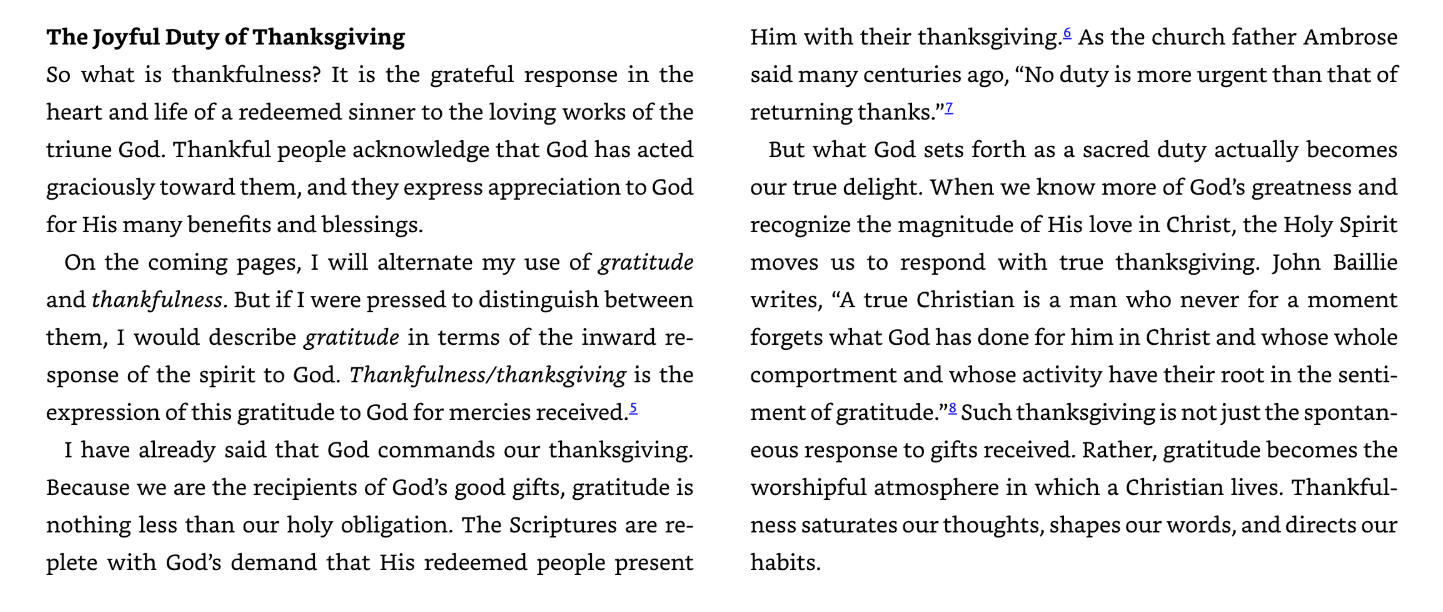 The Joyful Duty of Thanksgiving

So what is thankfulness? It is the grateful response in the heart and life of a redeemed sinner to the loving works of the triune God. Thankful people acknowledge that God has acted graciously toward them, and they express appreciation to God for His many benefits and blessings.

On the coming pages, I will alternate my use of gratitude and thankfulness. But if I were pressed to distinguish between them, I would describe gratitude in terms of the inward response of the spirit to God. Thankfulness/thanksgiving is the expression of this gratitude to God for mercies received.$^{5}$

I have already said that God commands our thanksgiving. Because we are the recipients of God's good gifts, gratitude is nothing less than our holy obligation. The Scriptures are replete with God's demand that His redeemed people present Him with their thanksgiving.$^{6}$ As the church father Ambrose said many centuries ago, "No duty is more urgent than that of returning thanks."$^{7}$

But what God sets forth as a sacred duty actually becomes our true delight. When we know more of God's greatness and recognize the magnitude of His love in Christ, the Holy Spirit moves us to respond with true thanksgiving. John Baillie writes, "A true Christian is a man who never for a moment forgets what God has done for him in Christ and whose whole comportment and whose activity have their root in the sentiment of gratitude."$^{8}$ Such thanksgiving is not just the spontaneous response to gifts received. Rather, gratitude becomes the worshipful atmosphere in which a Christian lives. Thankfulness saturates our thoughts, shapes our words, and directs our habits.